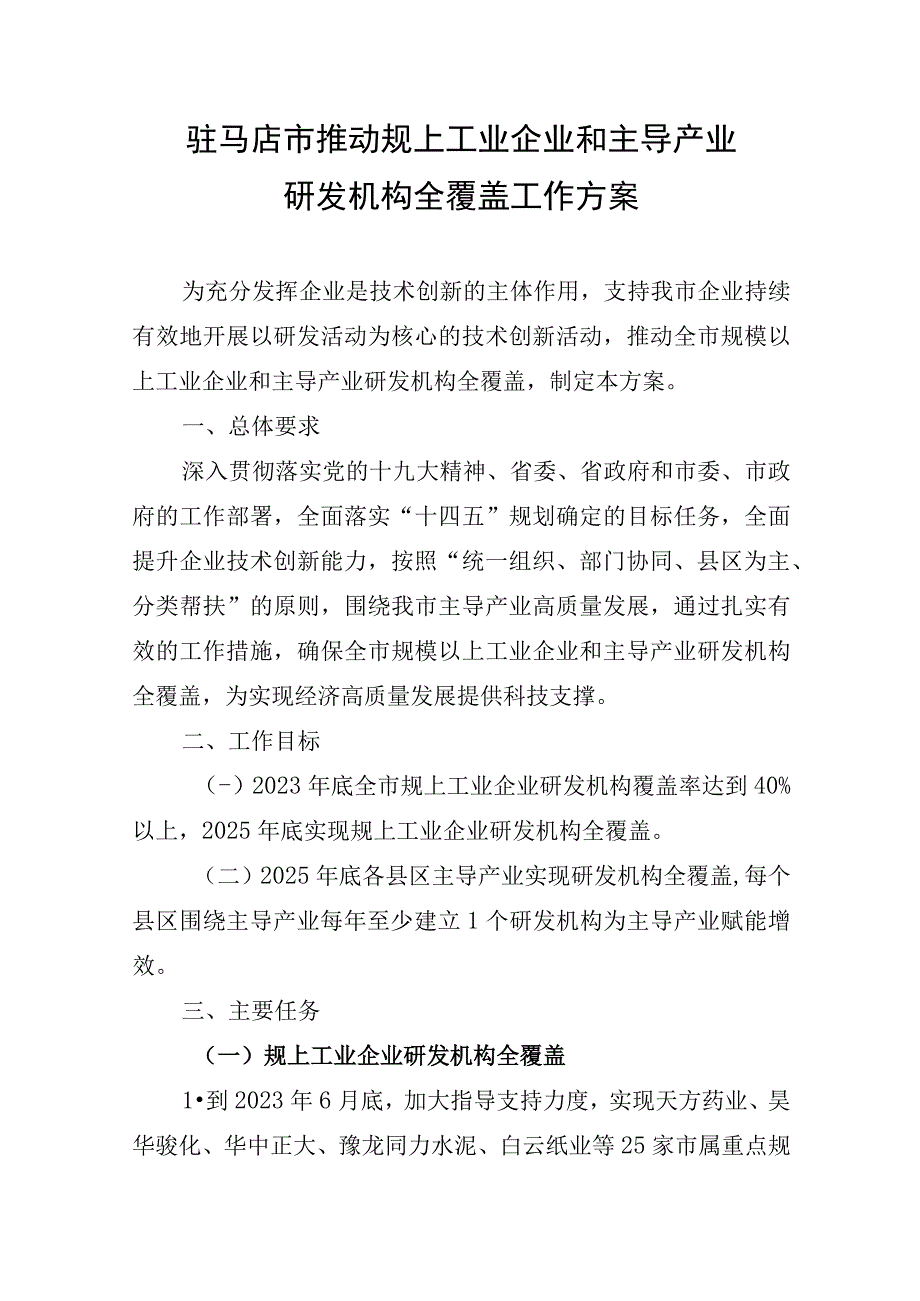 驻马店市推动规上工业企业和主导产业研发机构全覆盖工作方案

为充分发挥企业是技术创新的主体作用，支持我市企业持续有效地开展以研发活动为核心的技术创新活动，推动全市规模以上工业企业和主导产业研发机构全覆盖，制定本方案。

一、总体要求

深入贯彻落实党的十九大精神、省委、省政府和市委、市政府的工作部署，全面落实“十四五”规划确定的目标任务，全面提升企业技术创新能力，按照“统一组织、部门协同、县区为主、分类帮扶”的原则，围绕我市主导产业高质量发展，通过扎实有效的工作措施，确保全市规模以上工业企业和主导产业研发机构全覆盖，为实现经济高质量发展提供科技支撑。

二、工作目标

（-）2023年底全市规上工业企业研发机构覆盖率达到40%以上，2025年底实现规上工业企业研发机构全覆盖。

（二）2025年底各县区主导产业实现研发机构全覆盖,每个县区围绕主导产业每年至少建立1个研发机构为主导产业赋能增效。

三、主要任务

（一）规上工业企业研发机构全覆盖

1•到2023年6月底，加大指导支持力度，实现天方药业、昊华骏化、华中正大、豫龙同力水泥、白云纸业等25家市属重点规